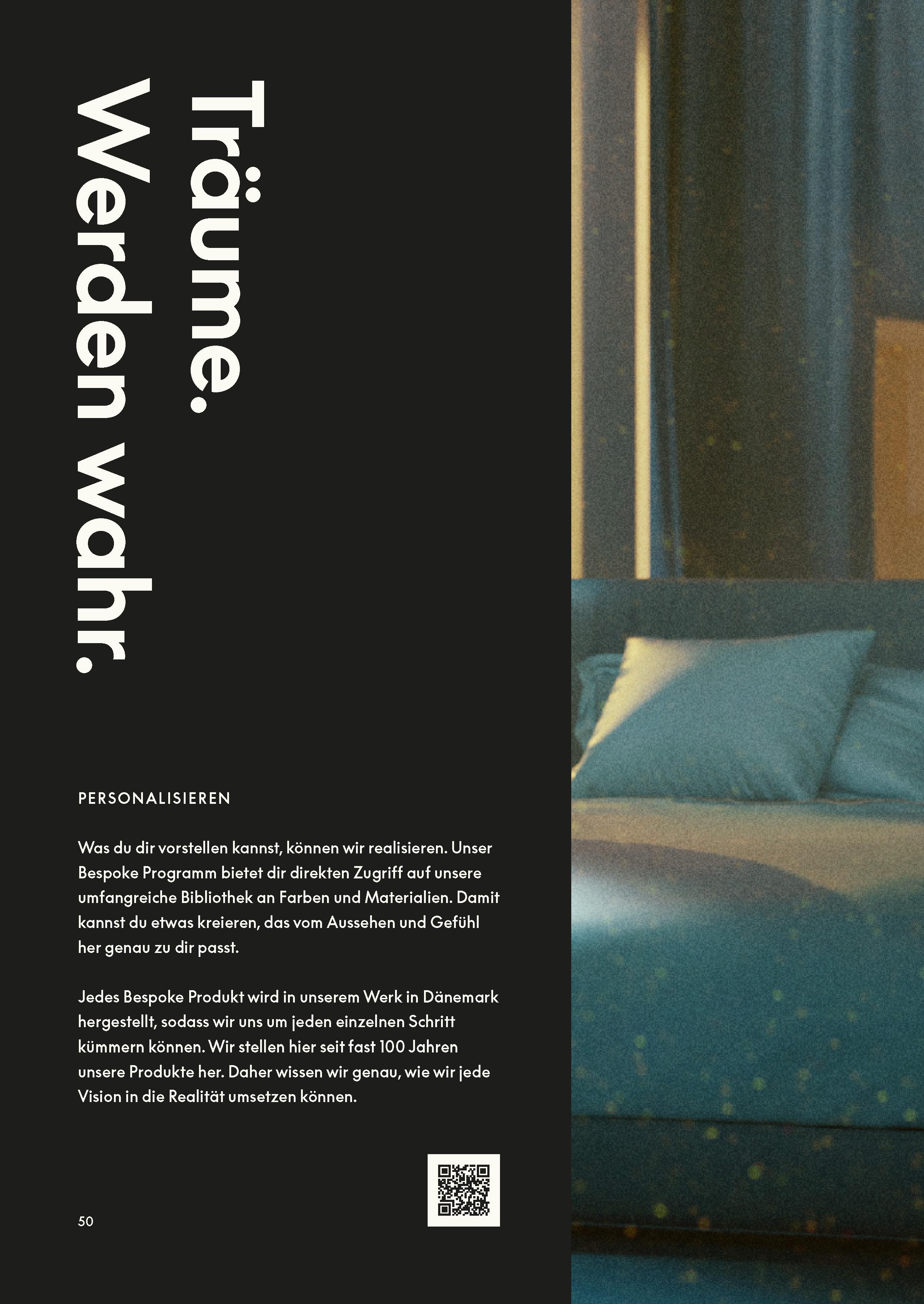 Träume.
Werden wahr.

PERSONALISIEREN

Was du dir vorstellen kannst, können wir realisieren. Unser Bespoke Programm bietet dir direkten Zugriff auf unsere umfangreiche Bibliothek an Farben und Materialien. Damit kannst du etwas kreieren, das vom Aussehen und Gefühl her genau zu dir passt.

Jedes Bespoke Produkt wird in unserem Werk in Dänemark hergestellt, sodass wir uns um jeden einzelnen Schritt kümmern können. Wir stellen hier seit fast 100 Jahren unsere Produkte her. Daher wissen wir genau, wie wir jede Vision in die Realität umsetzen können.

50